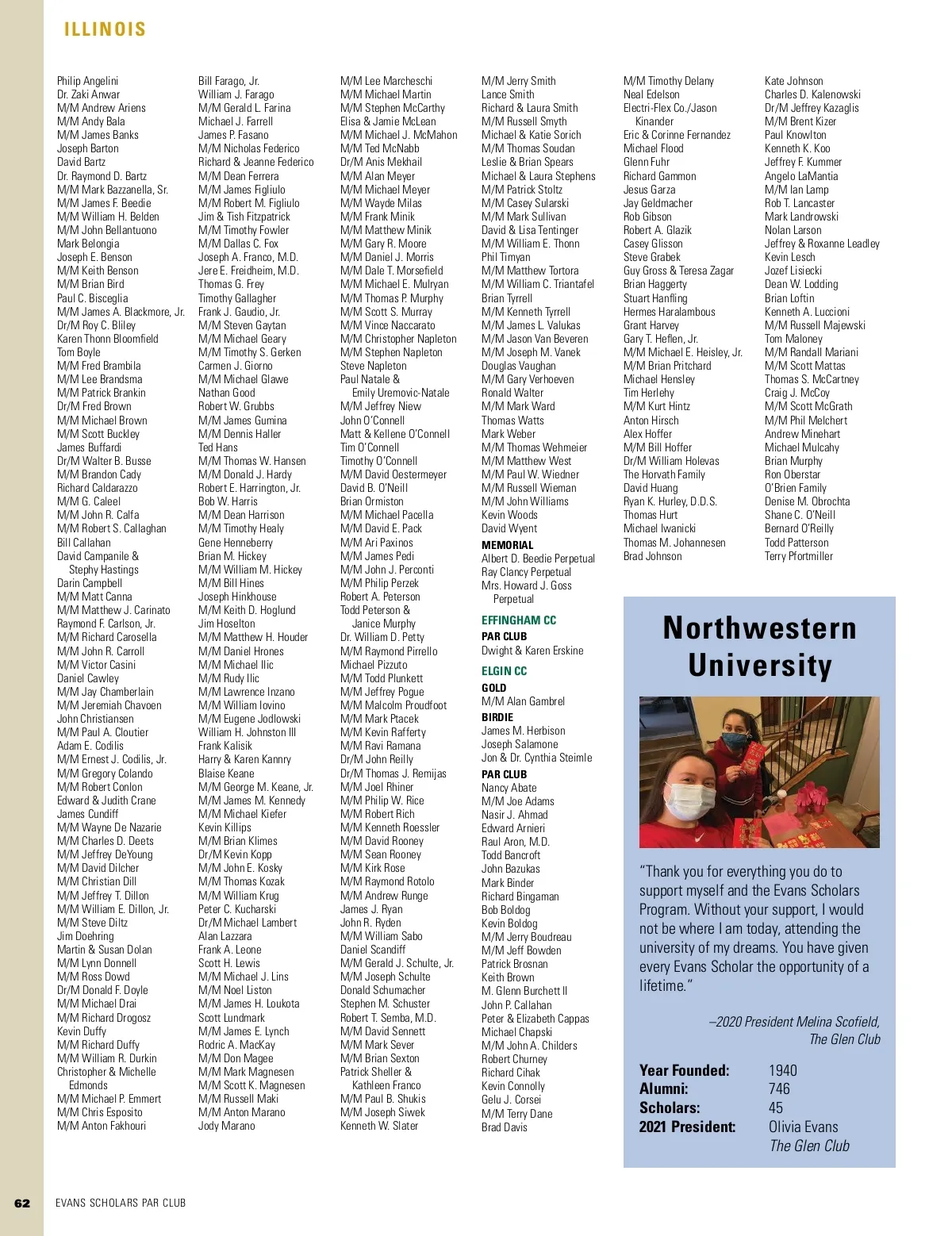 ILLINOIS

Philip Angelini
Dr. Zaki Anwar
M/M Andrew Ariens
M/M Andy Bala
M/M James Banks
Joseph Barton
David Bartz
Dr. Raymond D. Bartz
M/M Mark Bazzanella, Sr.
M/M James F. Beedie
M/M William H. Belden
M/M John Bellantuono
Mark Belongia
Joseph E. Benson
M/M Keith Benson
M/M Brian Bird
Paul C. Bisceglia
M/M James A. Blackmore, Jr.
Dr/M Roy C. Bliley
Karen Thonn Bloomfield
Tom Boyle
M/M Fred Brambila
M/M Lee Brandsma
M/M Patrick Brankin
Dr/M Fred Brown
M/M Michael Brown
M/M Scott Buckley
James Buffardi
Dr/M Walter B. Busse
M/M Brandon Cady
Richard Caldarazzo
M/M G. Caleel
M/M John R. Calfa
M/M Robert S. Callaghan
Bill Callahan
David Campanile & Stephy Hastings
Darin Campbell
M/M Matt Canna
M/M Matthew J. Carinato
Raymond F. Carlson, Jr.
M/M Richard Carosella
M/M John R. Carroll
M/M Victor Casini
Daniel Cawley
M/M Jay Chamberlain
M/M Jeremiah Chavoen
John Christiansen
M/M Paul A. Cloutier
Adam E. Codilis
M/M Ernest J. Codilis, Jr.
M/M Gregory Colando
M/M Robert Conlon
Edward & Judith Crane
James Cundiff
M/M Wayne De Nazarie
M/M Charles D. Deets
M/M Jeffrey DeYoung
M/M David Dilcher
M/M Christian Dill
M/M Jeffrey T. Dillon
M/M William E. Dillon, Jr.
M/M Steve Diltz
Jim Doehring
Martin & Susan Dolan
M/M Lynn Donnell
M/M Ross Dowd
Dr/M Donald F. Doyle
M/M Michael Drai
M/M Richard Drogosz
Kevin Duffy
M/M Richard Duffy
M/M William R. Durkin
Christopher & Michelle Edmonds
M/M Michael P. Emmert
M/M Chris Esposito
M/M Anton Fakhouri

Bill Farago, Jr.
William J. Farago
M/M Gerald L. Farina
Michael J. Farrell
James P. Fasano
M/M Nicholas Federico
Richard & Jeanne Federico
M/M Dean Ferrera
M/M James Figliulo
M/M Robert M. Figliulo
Jim & Tish Fitzpatrick
M/M Timothy Fowler
M/M Dallas C. Fox
Joseph A. Franco, M.D.
Jere E. Freidheim, M.D.
Thomas G. Frey
Timothy Gallagher
Frank J. Gaudio, Jr.
M/M Steven Gaytan
M/M Michael Geary
M/M Timothy S. Gerken
Carmen J. Giorno
M/M Michael Glawe
Nathan Good
Robert W. Grubbs
M/M James Gumina
M/M Dennis Haller
Ted Hans
M/M Thomas W. Hansen
M/M Donald J. Hardy
Robert E. Harrington, Jr.
Bob W. Harris
M/M Dean Harrison
M/M Timothy Healy
Gene Henneberry
Brian M. Hickey
M/M William M. Hickey
M/M Bill Hines
Joseph Hinkhouse
M/M Keith D. Hoglund
Jim Hoselton
M/M Matthew H. Houder
M/M Daniel Hrones
M/M Michael Ilic
M/M Rudy Ilic
M/M Lawrence Inzano
M/M William Iovino
M/M Eugene Jodlowski
William H. Johnston III
Frank Kalisik
Harry & Karen Kannry
Blaise Keane
M/M George M. Keane, Jr.
M/M James M. Kennedy
M/M Michael Kiefer
Kevin Killips
M/M Brian Klimes
Dr/M Kevin Kopp
M/M John E. Kosky
M/M Thomas Kozak
M/M William Krug
Peter C. Kucharski
Dr/M Michael Lambert
Alan Lazzara
Frank A. Leone
Scott H. Lewis
M/M Michael J. Lins
M/M Noel Liston
M/M James H. Loukota
Scott Lundmark
M/M James E. Lynch
Rodric A. MacKay
M/M Don Magee
M/M Mark Magnesen
M/M Scott K. Magnesen
M/M Russell Maki
M/M Anton Marano
Jody Marano

M/M Lee Marcheschi
M/M Michael Martin
M/M Stephen McCarthy
Elisa & Jamie McLean
M/M Michael J. McMahon
M/M Ted McNabb
Dr/M Anis Mekhail
M/M Alan Meyer
M/M Michael Meyer
M/M Wayde Milas
M/M Frank Minik
M/M Matthew Minik
M/M Gary R. Moore
M/M Daniel J. Morris
M/M Dale T. Morsefield
M/M Michael E. Mulryan
M/M Thomas P. Murphy
M/M Scott S. Murray
M/M Vince Naccarato
M/M Christopher Napleton
M/M Stephen Napleton
Steve Napleton
Paul Natale & Emily Uremovic-Natale
M/M Jeffrey Niew
John O'Connell
Matt & Kellene O'Connell
Tim O'Connell
Timothy O'Connell
M/M David Oestermeyer
David B. O'Neill
Brian Ormiston
M/M Michael Pacella
M/M David E. Pack
M/M Ari Paxinos
M/M James Pedi
M/M John J. Perconti
M/M Philip Perzek
Robert A. Peterson
Todd Peterson & Janice Murphy
Dr. William D. Petty
M/M Raymond Pirrello
Michael Pizzuto
M/M Todd Plunkett
M/M Jeffrey Pogue
M/M Malcolm Proudfoot
M/M Mark Ptacek
M/M Kevin Rafferty
M/M Ravi Ramana
Dr/M John Reilly
Dr/M Thomas J. Remijas
M/M Joel Rhiner
M/M Philip W. Rice
M/M Robert Rich
M/M Kenneth Roessler
M/M David Rooney
M/M Sean Rooney
M/M Kirk Rose
M/M Raymond Rotolo
M/M Andrew Runge
James J. Ryan
John R. Ryden
M/M William Sabo
Daniel Scandiff
M/M Gerald J. Schulte, Jr.
M/M Joseph Schulte
Donald Schumacher
Stephen M. Schuster
Robert T. Semba, M.D.
M/M David Sennett
M/M Mark Sever
M/M Brian Sexton
Patrick Sheller & Kathleen Franco
M/M Paul B. Shukis
M/M Joseph Siwek
Kenneth W. Slater

M/M Jerry Smith
Lance Smith
Richard & Laura Smith
M/M Russell Smyth
Michael & Katie Sorich
M/M Thomas Soudan
Leslie & Brian Spears
Michael & Laura Stephens
M/M Patrick Stoltz
M/M Casey Sularski
M/M Mark Sullivan
David & Lisa Tentinger
M/M William E. Thonn
Phil Timyan
M/M Matthew Tortora
M/M William C. Triantafel
Brian Tyrrell
M/M Kenneth Tyrrell
M/M James L. Valukas
M/M Jason Van Beveren
M/M Joseph M. Vanek
Douglas Vaughan
M/M Gary Verhoeven
Ronald Walter
M/M Mark Ward
Thomas Watts
Mark Weber
M/M Thomas Wehmeier
M/M Matthew West
M/M Paul W. Wiedner
M/M Russell Wieman
M/M John Williams
Kevin Woods
David Wyent

MEMORIAL
Albert D. Beedie Perpetual
Ray Clancy Perpetual
Mrs. Howard J. Goss Perpetual

EFFINGHAM CC
PAR CLUB
Dwight & Karen Erskine

ELGIN CC
GOLD
M/M Alan Gambrel
BIRDIE
James M. Herbison
Joseph Salamone
Jon & Dr. Cynthia Steimle
PAR CLUB
Nancy Abate
M/M Joe Adams
Nasir J. Ahmad
Edward Arnieri
Raul Aron, M.D.
Todd Bancroft
John Bazukas
Mark Binder
Richard Bingaman
Bob Boldog
Kevin Boldog
M/M Jerry Boudreau
M/M Jeff Bowden
Patrick Brosnan
Keith Brown
M. Glenn Burchett II
John P. Callahan
Peter & Elizabeth Cappas
Michael Chapski
M/M John A. Childers
Robert Churney
Richard Cihak
Kevin Connolly
Gelu J. Corsei
M/M Terry Dane
Brad Davis

M/M Timothy Delany
Neal Edelson
Electri-Flex Co./Jason Kinander
Eric & Corinne Fernandez
Michael Flood
Glenn Fuhr
Richard Gammon
Jesus Garza
Jay Geldmacher
Rob Gibson
Robert A. Glazik
Casey Glisson
Steve Grabek
Guy Gross & Teresa Zagar
Brian Haggerty
Stuart Hanfling
Hermes Haralambous
Grant Harvey
Gary T. Heflen, Jr.
M/M Michael E. Heisley, Jr.
M/M Brian Pritchard
Michael Hensley
Tim Herlehy
M/M Kurt Hintz
Anton Hirsch
Alex Hoffer
M/M Bill Hoffer
Dr/M William Holevas
The Horvath Family
David Huang
Ryan K. Hurley, D.D.S.
Thomas Hurt
Michael Iwanicki
Thomas M. Johannesen
Brad Johnson

Kate Johnson
Charles D. Kalenowski
Dr/M Jeffrey Kazaglis
M/M Brent Kizer
Paul Knowlton
Kenneth K. Koo
Jeffrey F. Kummer
Angelo LaMantia
M/M Ian Lamp
Rob T. Lancaster
Mark Landrowski
Nolan Larson
Jeffrey & Roxanne Leadley
Kevin Lesch
Jozef Lisiecki
Dean W. Lodding
Brian Loftin
Kenneth A. Luccioni
M/M Russell Majewski
Tom Maloney
M/M Randall Mariani
M/M Scott Mattas
Thomas S. McCartney
Craig J. McCoy
M/M Scott McGrath
M/M Phil Melchert
Andrew Minehart
Michael Mulcahy
Brian Murphy
Ron Oberstar
O'Brien Family
Denise M. Obrochta
Shane C. O'Neill
Bernard O'Reilly
Todd Patterson
Terry Pfortmiller

Northwestern University

"Thank you for everything you do to support myself and the Evans Scholars Program. Without your support, I would not be where I am today, attending the university of my dreams. You have given every Evans Scholar the opportunity of a lifetime."

–2020 President Melina Scofield, The Glen Club

Year Founded: 1940
Alumni: 746
Scholars: 45
2021 President: Olivia Evans
The Glen Club

62 EVANS SCHOLARS PAR CLUB